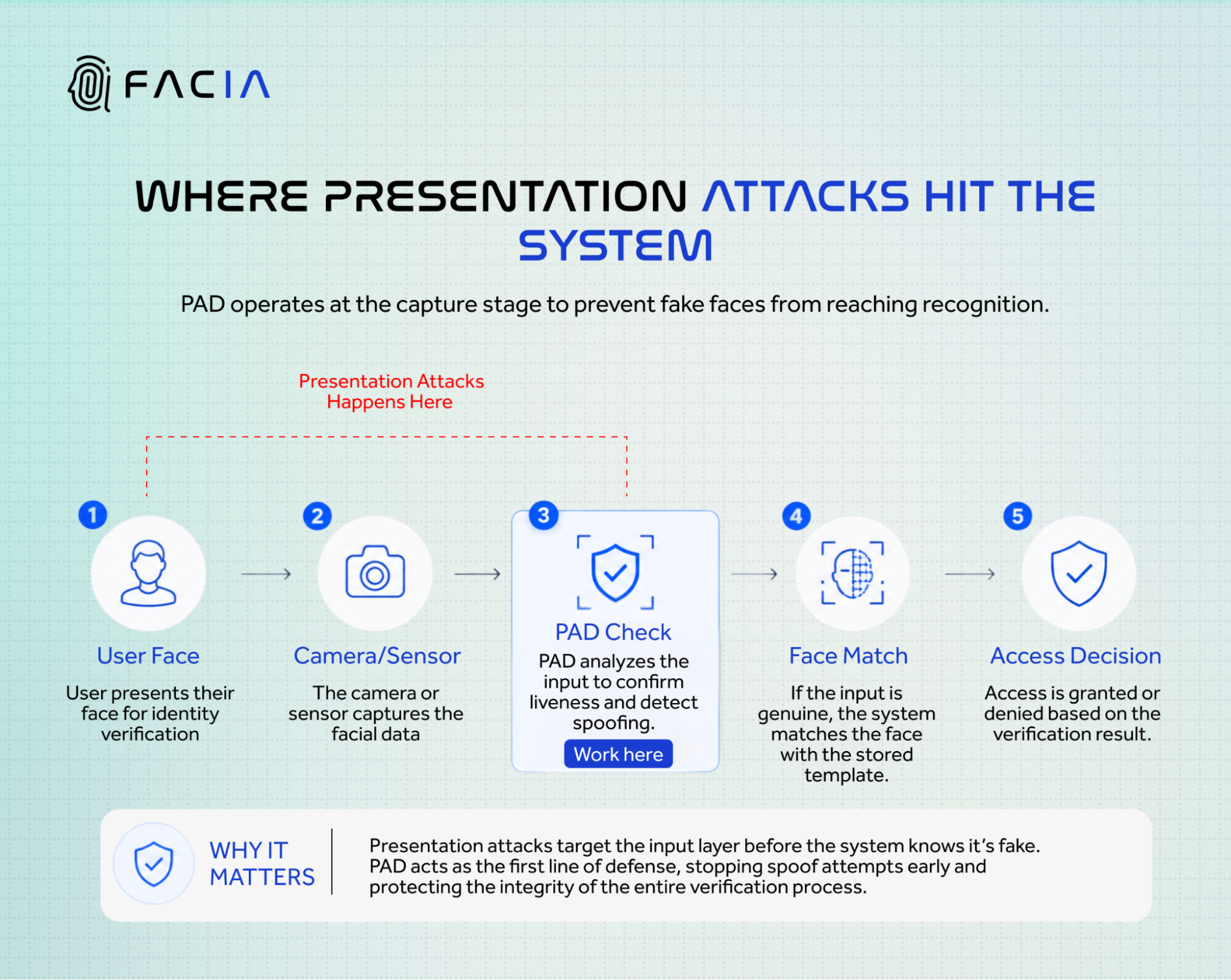 FACIA

WHERE PRESENTATION ATTACKS HIT THE SYSTEM

PAD operates at the capture stage to prevent fake faces from reaching recognition.

Presentation Attacks Happens Here

1
User Face
User presents their face for identity verification

2
Camera/Sensor
The camera or sensor captures the facial data

3
PAD Check
PAD analyzes the input to confirm liveness and detect spoofing.
Work here

4
Face Match
If the input is genuine, the system matches the face with the stored template.

5
Access Decision
Access is granted or denied based on the verification result.

WHY IT MATTERS

Presentation attacks target the input layer before the system knows it's fake. PAD acts as the first line of defense, stopping spoof attempts early and protecting the integrity of the entire verification process.